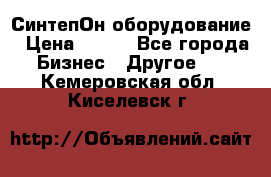 СинтепОн оборудование
Цена Все города
Бизнес Другое
Кемеровская обл
Киселевск г

http://Объявлений.сайт